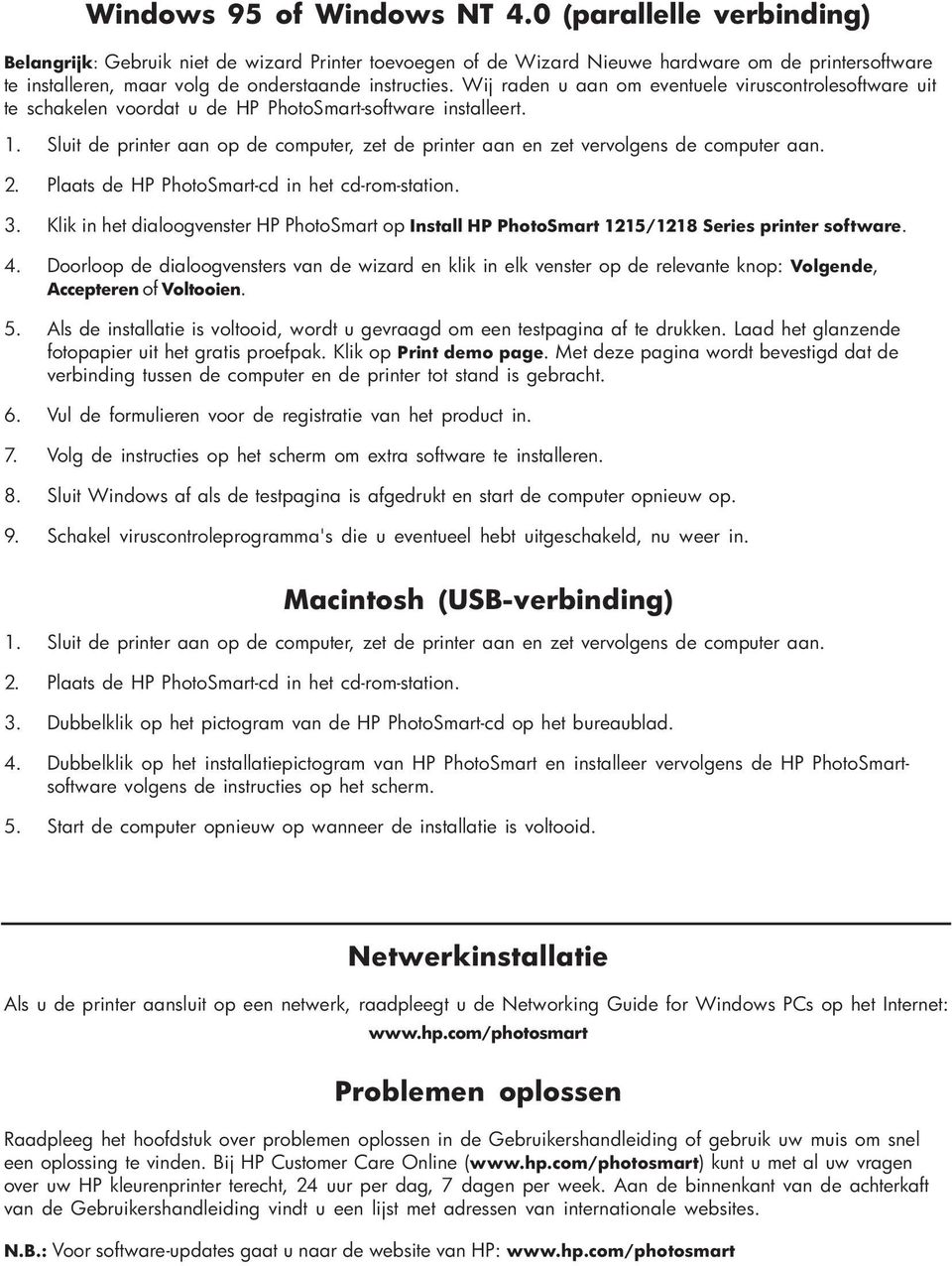 Windows 95 of Windows NT 4.0 (parallelle verbinding)

Belangrijk: Gebruik niet de wizard Printer toevoegen of de Wizard Nieuwe hardware om de printersoftware te installeren, maar volg de onderstaande instructies. Wij raden u aan om eventuele viruscontrolesoftware uit te schakelen voordat u de HP PhotoSmart-software installeert.

1. Sluit de printer aan op de computer, zet de printer aan en zet vervolgens de computer aan.

2. Plaats de HP PhotoSmart-cd in het cd-rom-station.

3. Klik in het dialoogvenster HP PhotoSmart op Install HP PhotoSmart 1215/1218 Series printer software.

4. Doorloop de dialoogvensters van de wizard en klik in elk venster op de relevante knop: Volgende, Accepteren of Voltooien.

5. Als de installatie is voltooid, wordt u gevraagd om een testpagina af te drukken. Laad het glanzende fotopapier uit het gratis proefpak. Klik op Print demo page. Met deze pagina wordt bevestigd dat de verbinding tussen de computer en de printer tot stand is gebracht.

6. Vul de formulieren voor de registratie van het product in.

7. Volg de instructies op het scherm om extra software te installeren.

8. Sluit Windows af als de testpagina is afgedrukt en start de computer opnieuw op.

9. Schakel viruscontroleprogramma's die u eventueel hebt uitgeschakeld, nu weer in.

Macintosh (USB-verbinding)

1. Sluit de printer aan op de computer, zet de printer aan en zet vervolgens de computer aan.

2. Plaats de HP PhotoSmart-cd in het cd-rom-station.

3. Dubbelklik op het pictogram van de HP PhotoSmart-cd op het bureaublad.

4. Dubbelklik op het installatiepictogram van HP PhotoSmart en installeer vervolgens de HP PhotoSmart-software volgens de instructies op het scherm.

5. Start de computer opnieuw op wanneer de installatie is voltooid.

Netwerkinstallatie

Als u de printer aansluit op een netwerk, raadpleegt u de Networking Guide for Windows PCs op het Internet:
www.hp.com/photosmart

Problemen oplossen

Raadpleeg het hoofdstuk over problemen oplossen in de Gebruikershandleiding of gebruik uw muis om snel een oplossing te vinden. Bij HP Customer Care Online (www.hp.com/photosmart) kunt u met al uw vragen over uw HP kleurenprinter terecht, 24 uur per dag, 7 dagen per week. Aan de binnenkant van de achterkaft van de Gebruikershandleiding vindt u een lijst met adressen van internationale websites.

N.B.: Voor software-updates gaat u naar de website van HP: www.hp.com/photosmart